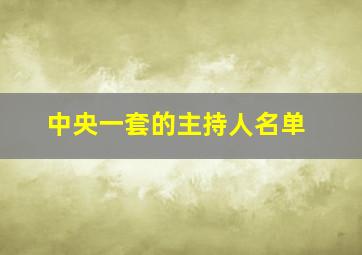 中央一套的主持人名单